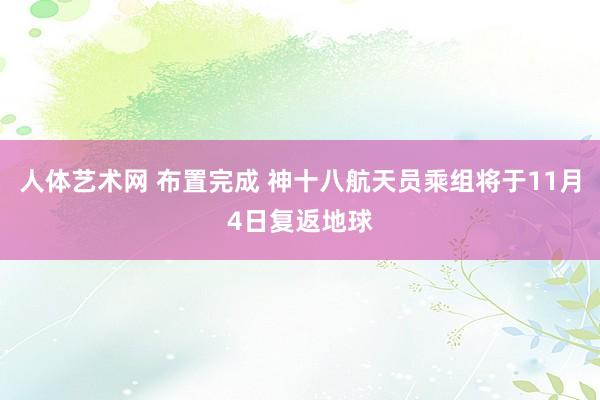 人体艺术网 布置完成 神十八航天员乘组将于11月4日复返地球